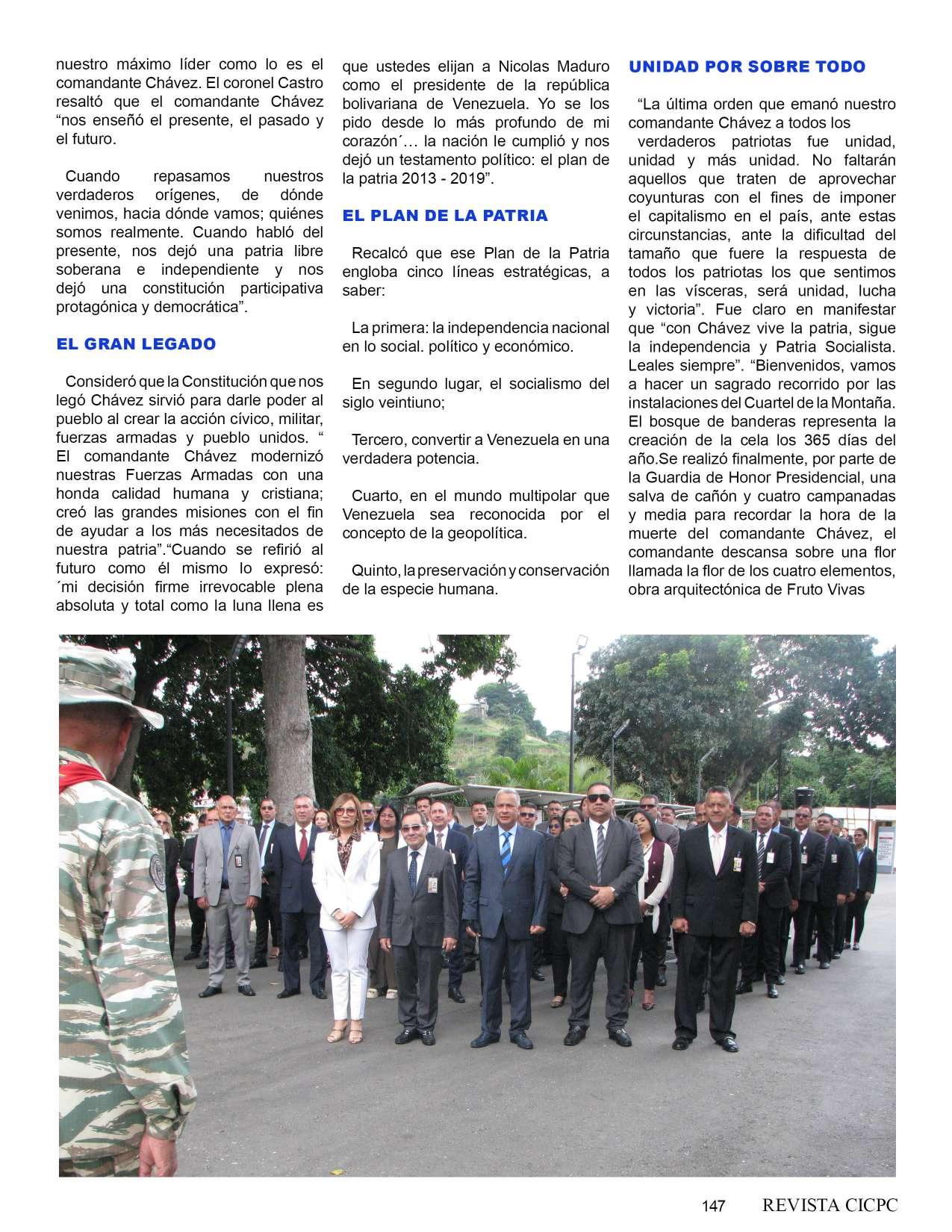 nuestro máximo líder como lo es el comandante Chávez. El coronel Castro resaltó que el comandante Chávez “nos enseñó el presente, el pasado y el futuro.

Cuando repasamos nuestros verdaderos orígenes, de dónde venimos, hacia dónde vamos; quiénes somos realmente. Cuando habló del presente, nos dejó una patria libre soberana e independiente y nos dejó una constitución participativa protagónica y democrática”.

EL GRAN LEGADO

Consideró que la Constitución que nos legó Chávez sirvió para darle poder al pueblo al crear la acción cívico, militar, fuerzas armadas y pueblo unidos. “ El comandante Chávez modernizó nuestras Fuerzas Armadas con una honda calidad humana y cristiana; creó las grandes misiones con el fin de ayudar a los más necesitados de nuestra patria”.“Cuando se refirió al futuro como él mismo lo expresó: ´mi decisión firme irrevocable plena absoluta y total como la luna llena es que ustedes elijan a Nicolas Maduro como el presidente de la república bolivariana de Venezuela. Yo se los pido desde lo más profundo de mi corazón´… la nación le cumplió y nos dejó un testamento político: el plan de la patria 2013 - 2019”.

EL PLAN DE LA PATRIA

Recalcó que ese Plan de la Patria engloba cinco líneas estratégicas, a saber:

La primera: la independencia nacional en lo social. político y económico.

En segundo lugar, el socialismo del siglo veintiuno;

Tercero, convertir a Venezuela en una verdadera potencia.

Cuarto, en el mundo multipolar que Venezuela sea reconocida por el concepto de la geopolítica.

Quinto, la preservación y conservación de la especie humana.

UNIDAD POR SOBRE TODO

“La última orden que emanó nuestro comandante Chávez a todos los verdaderos patriotas fue unidad, unidad y más unidad. No faltarán aquellos que traten de aprovechar coyunturas con el fines de imponer el capitalismo en el país, ante estas circunstancias, ante la dificultad del tamaño que fuere la respuesta de todos los patriotas los que sentimos en las vísceras, será unidad, lucha y victoria”. Fue claro en manifestar que “con Chávez vive la patria, sigue la independencia y Patria Socialista. Leales siempre”. “Bienvenidos, vamos a hacer un sagrado recorrido por las instalaciones del Cuartel de la Montaña. El bosque de banderas representa la creación de la cela los 365 días del año.Se realizó finalmente, por parte de la Guardia de Honor Presidencial, una salva de cañón y cuatro campanadas y media para recordar la hora de la muerte del comandante Chávez, el comandante descansa sobre una flor llamada la flor de los cuatro elementos, obra arquitectónica de Fruto Vivas

147 REVISTA CICPC